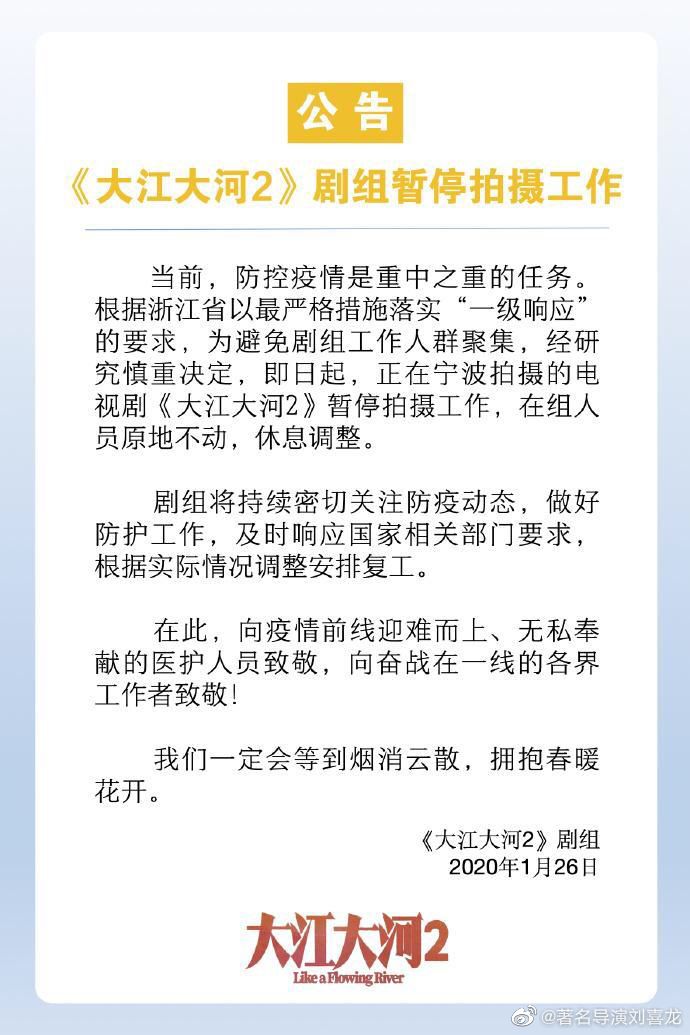 公告

《大江大河2》剧组暂停拍摄工作

当前，防控疫情是重中之重的任务。根据浙江省以最严格措施落实“一级响应”的要求，为避免剧组工作人群聚集，经研究慎重决定，即日起，正在宁波拍摄的电视剧《大江大河2》暂停拍摄工作，在组人员原地不动，休息调整。

剧组将持续密切关注防疫动态，做好防护工作，及时响应国家相关部门要求，根据实际情况调整安排复工。

在此，向疫情前线迎难而上、无私奉献的医护人员致敬，向奋战在一线的各界工作者致敬！

我们一定会等到烟消云散，拥抱春暖花开。

《大江大河2》剧组
2020年1月26日

大江大河2
Like a Flowing River

@著名导演刘喜龙